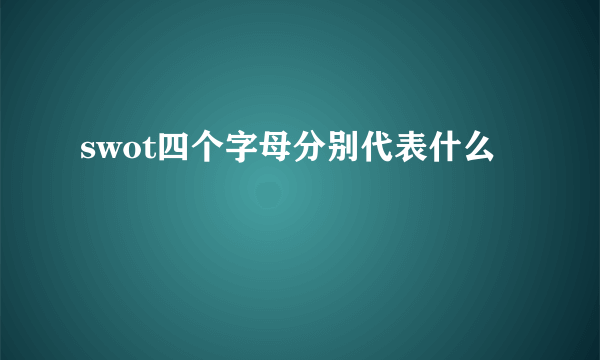 swot四个字母分别代表什么